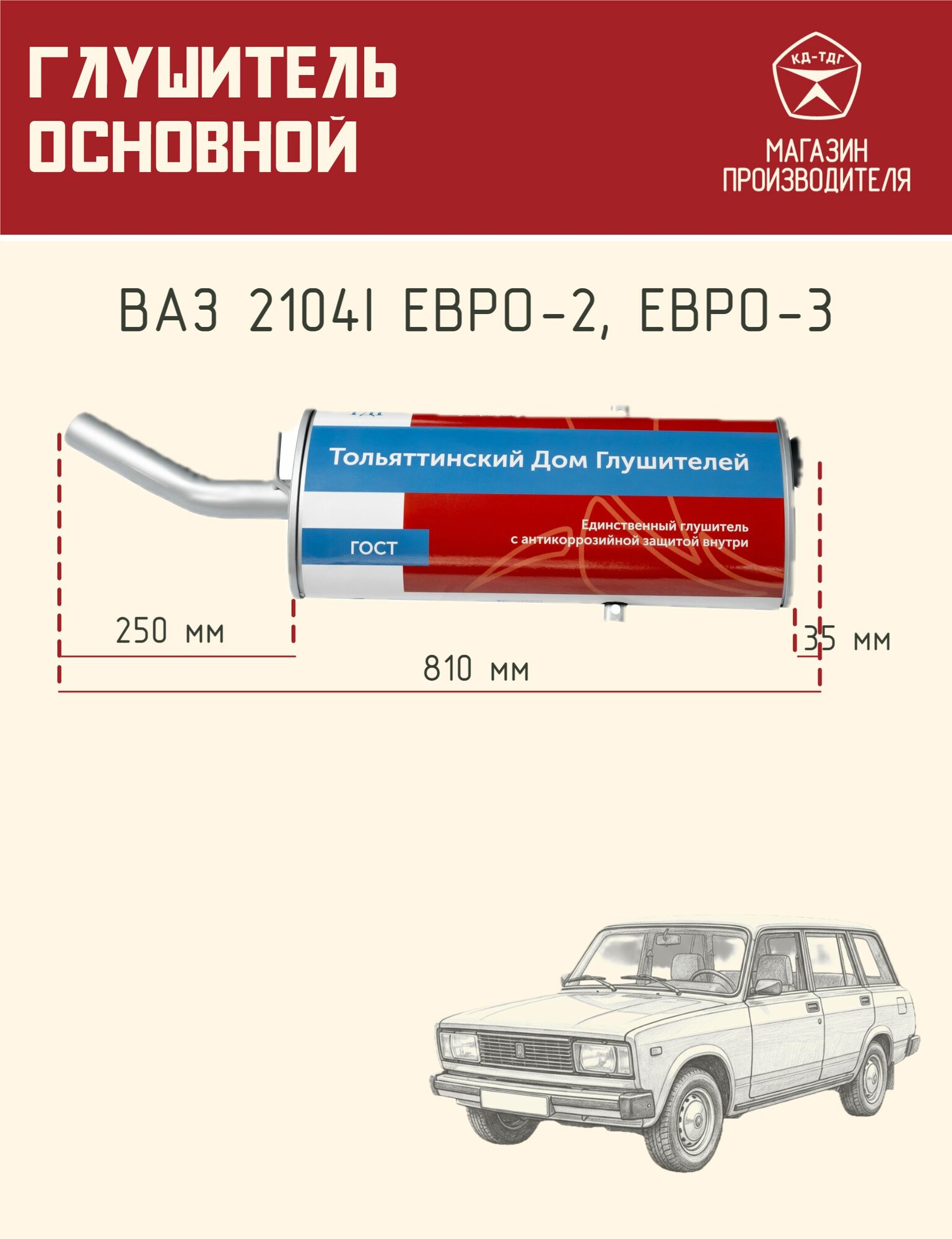 ГЛУШИТЕЛЬ ОСНОВНОЙ

КД-ТДГ

МАГАЗИН ПРОИЗВОДИТЕЛЯ

ВАЗ 2104I ЕВРО-2, ЕВРО-3

Тольяттинский Дом Глушителей

ГОСТ

Единственный глушитель с антикоррозийной защитой внутри

250 мм

35 мм

810 мм